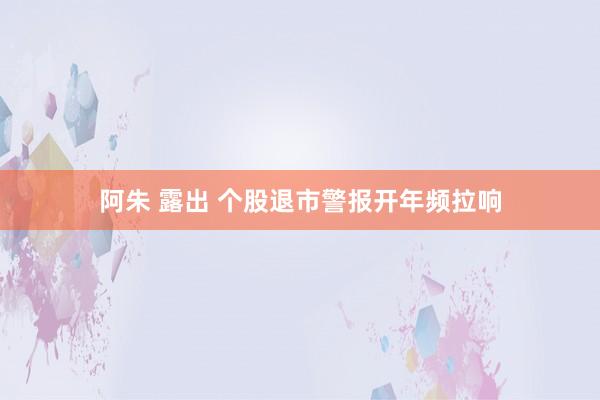 阿朱 露出 个股退市警报开年频拉响